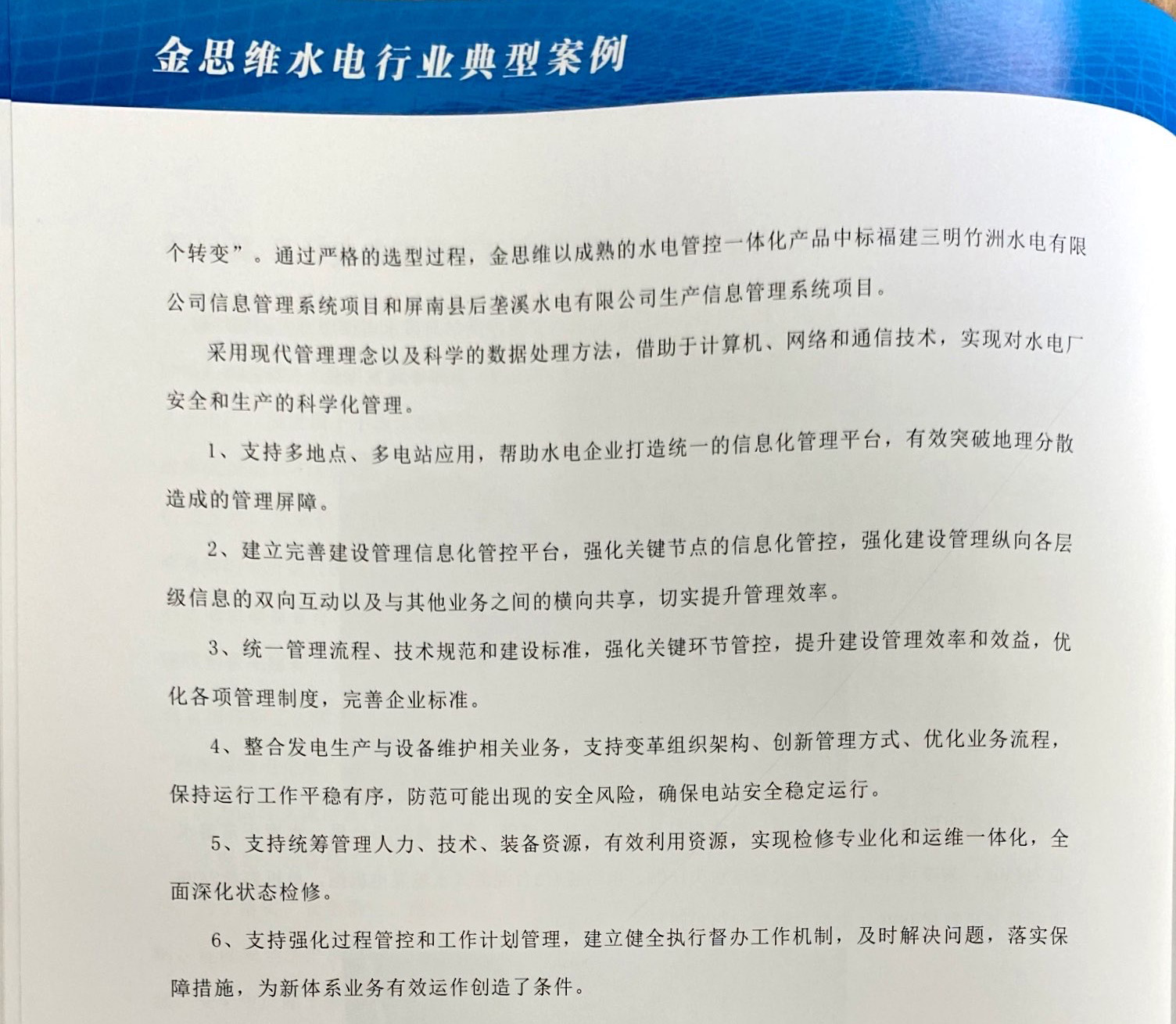 金思维水电行业典型案例

个转变”。通过严格的选型过程，金思维以成熟的水电管控一体化产品中标福建三明竹洲水电有限公司信息管理系统项目和屏南县后垄溪水电有限公司生产信息管理系统项目。

采用现代管理理念以及科学的数据处理方法，借助于计算机、网络和通信技术，实现对水电厂安全和生产的科学化管理。

1、支持多地点、多电站应用，帮助水电企业打造统一的信息化管理平台，有效突破地理分散造成的管理屏障。

2、建立完善建设管理信息化管控平台，强化关键节点的信息化管控，强化建设管理纵向各层级信息的双向互动以及与其他业务之间的横向共享，切实提升管理效率。

3、统一管理流程、技术规范和建设标准，强化关键环节管控，提升建设管理效率和效益，优化各项管理制度，完善企业标准。

4、整合发电生产与设备维护相关业务，支持变革组织架构、创新管理方式、优化业务流程，保持运行工作平稳有序，防范可能出现的安全风险，确保电站安全稳定运行。

5、支持统筹管理人力、技术、装备资源，有效利用资源，实现检修专业化和运维一体化，全面深化状态检修。

6、支持强化过程管控和工作计划管理，建立健全执行督办工作机制，及时解决问题，落实保障措施，为新体系业务有效运作创造了条件。